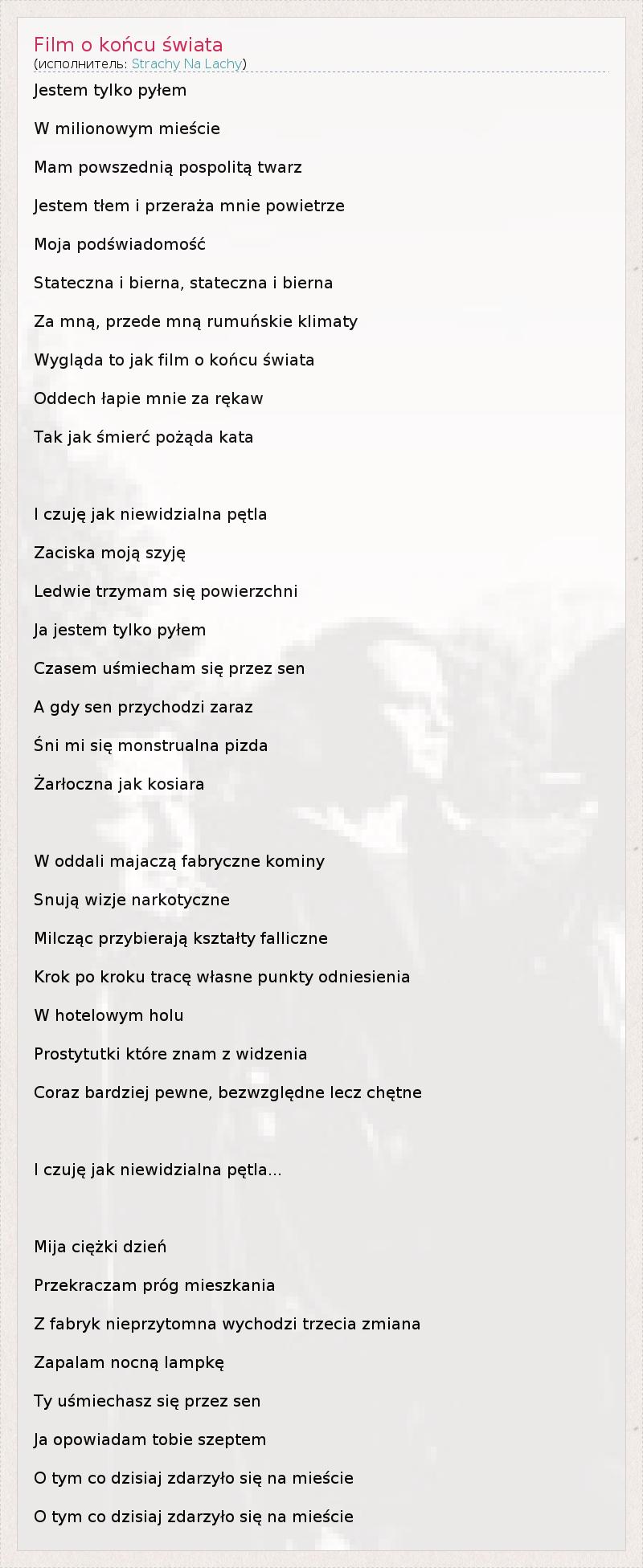 Film o końcu świata
(исполнитель: Strachy Na Lachy)

Jestem tylko pyłem

W milionowym mieście

Mam powszednią pospolitą twarz

Jestem tłem i przeraża mnie powietrze

Moja podświadomość

Stateczna i bierna, stateczna i bierna

Za mną, przede mną rumuńskie klimaty

Wygląda to jak film o końcu świata

Oddech łapie mnie za rękaw

Tak jak śmierć pożąda kata

I czuję jak niewidzialna pętla

Zaciska moją szyję

Ledwie trzymam się powierzchni

Ja jestem tylko pyłem

Czasem uśmiecham się przez sen

A gdy sen przychodzi zaraz

Śni mi się monstrualna pizda

Żarłoczna jak kosiara

W oddali majaczą fabryczne kominy

Snują wizje narkotyczne

Milcząc przybierają kształty falliczne

Krok po kroku tracę własne punkty odniesienia

W hotelowym holu

Prostytutki które znam z widzenia

Coraz bardziej pewne, bezwzględne lecz chętne

I czuję jak niewidzialna pętla...

Mija ciężki dzień

Przekraczam próg mieszkania

Z fabryk nieprzytomna wychodzi trzecia zmiana

Zapalam nocną lampkę

Ty uśmiechasz się przez sen

Ja opowiadam tobie szeptem

O tym co dzisiaj zdarzyło się na mieście

O tym co dzisiaj zdarzyło się na mieście